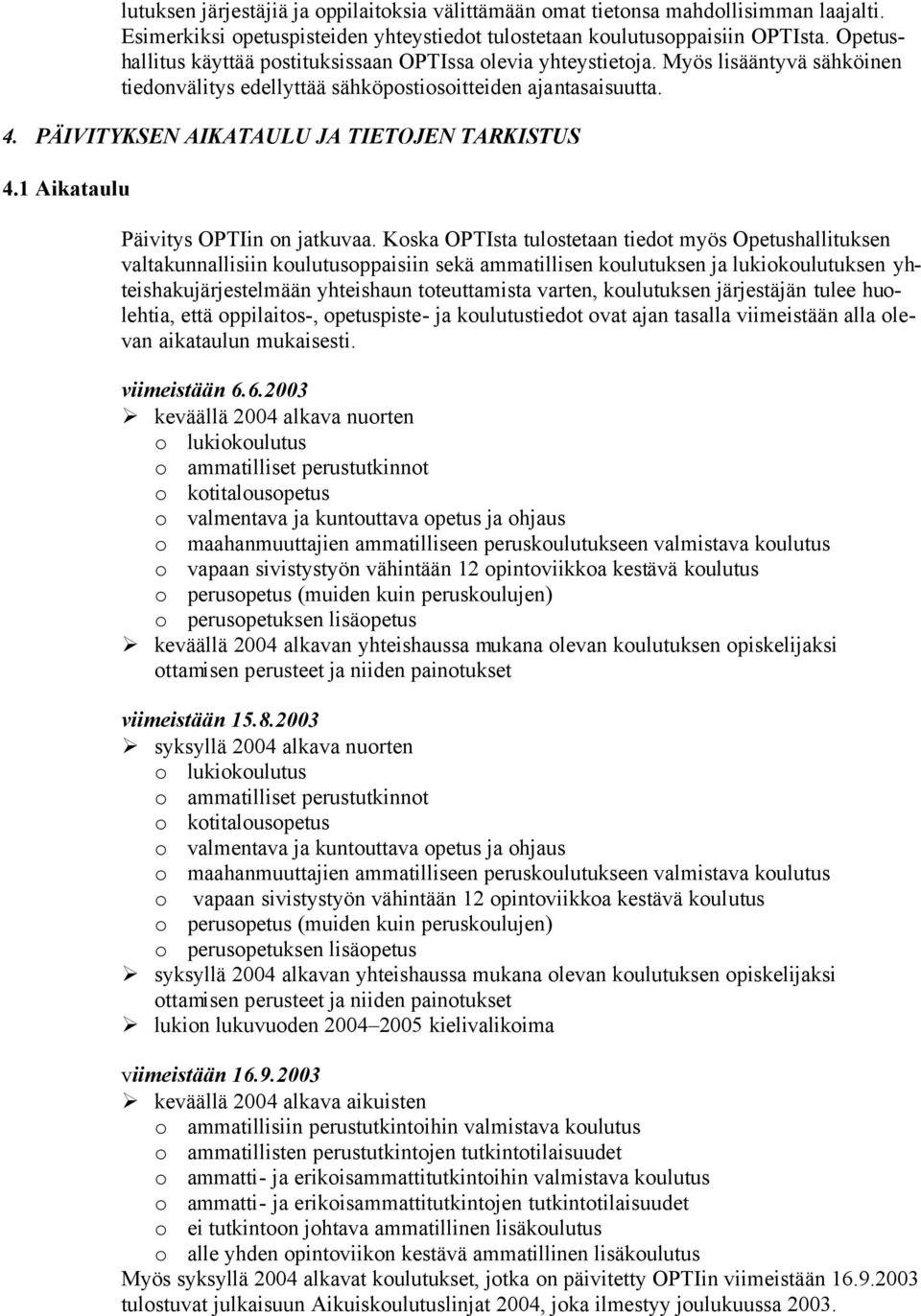 lutuksen järjestäjiä ja oppilaitoksia välittämään omat tietonsa mahdollisimman laajalti. Esimerkiksi opetuspisteiden yhteystiedot tulostetaan koulutusoppaisiin OPTIsta. Opetushallitus käyttää postituksissaan OPTIssa olevia yhteystietoja. Myös lisääntyvä sähköinen tiedonvälitys edellyttää sähköpostiosoitteiden ajantasaisuutta.

4. PÄIVITYKSEN AIKATAULU JA TIETOJEN TARKISTUS

4.1 Aikataulu

Päivitys OPTIin on jatkuvaa. Koska OPTIsta tulostetaan tiedot myös Opetushallituksen valtakunnallisiin koulutusoppaisiin sekä ammatillisen koulutuksen ja lukiokoulutuksen yhteishakujärjestelmään yhteishaun toteuttamista varten, koulutuksen järjestäjän tulee huolehtia, että oppilaitos-, opetuspiste- ja koulutustiedot ovat ajan tasalla viimeistään alla olevan aikataulun mukaisesti.

viimeistään 6.6.2003
➢ keväällä 2004 alkava nuorten
o lukiokoulutus
o ammatilliset perustutkinnot
o kotitalousopetus
o valmentava ja kuntouttava opetus ja ohjaus
o maahanmuuttajien ammatilliseen peruskoulutukseen valmistava koulutus
o vapaan sivistystyön vähintään 12 opintoviikkoa kestävä koulutus
o perusopetus (muiden kuin peruskoulujen)
o perusopetuksen lisäopetus
➢ keväällä 2004 alkavan yhteishaussa mukana olevan koulutuksen opiskelijaksi ottamisen perusteet ja niiden painotukset

viimeistään 15.8.2003
➢ syksyllä 2004 alkava nuorten
o lukiokoulutus
o ammatilliset perustutkinnot
o kotitalousopetus
o valmentava ja kuntouttava opetus ja ohjaus
o maahanmuuttajien ammatilliseen peruskoulutukseen valmistava koulutus
o vapaan sivistystyön vähintään 12 opintoviikkoa kestävä koulutus
o perusopetus (muiden kuin peruskoulujen)
o perusopetuksen lisäopetus
➢ syksyllä 2004 alkavan yhteishaussa mukana olevan koulutuksen opiskelijaksi ottamisen perusteet ja niiden painotukset
➢ lukion lukuvuoden 2004–2005 kielivalikoima

viimeistään 16.9.2003
➢ keväällä 2004 alkava aikuisten
o ammatillisiin perustutkintoihin valmistava koulutus
o ammatillisten perustutkintojen tutkintotilaisuudet
o ammatti- ja erikoisammattitutkintoihin valmistava koulutus
o ammatti- ja erikoisammattitutkintojen tutkintotilaisuudet
o ei tutkintoon johtava ammatillinen lisäkoulutus
o alle yhden opintoviikon kestävä ammatillinen lisäkoulutus
Myös syksyllä 2004 alkavat koulutukset, jotka on päivitetty OPTIin viimeistään 16.9.2003 tulostuvat julkaisuun Aikuiskoulutuslinjat 2004, joka ilmestyy joulukuussa 2003.